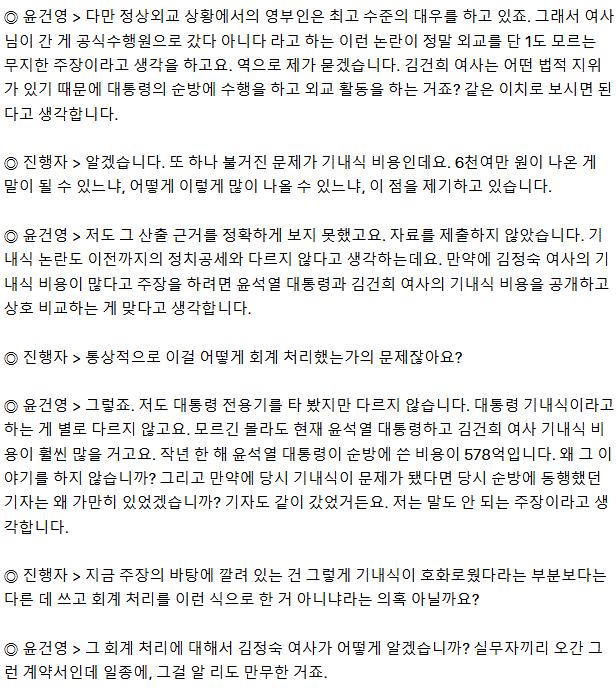 ◎ 윤건영 > 다만 정상외교 상황에서의 영부인은 최고 수준의 대우를 하고 있죠. 그래서 여사님이 간 게 공식수행원으로 갔다 아니다 라고 하는 이런 논란이 정말 외교를 단 1도 모르는 무지한 주장이라고 생각을 하고요. 역으로 제가 묻겠습니다. 김건희 여사는 어떤 법적 지위가 있기 때문에 대통령의 순방에 수행을 하고 외교 활동을 하는 거죠? 같은 이치로 보시면 된다고 생각합니다.

◎ 진행자 > 알겠습니다. 또 하나 불거진 문제가 기내식 비용인데요. 6천여만 원이 나온 게 말이 될 수 있느냐, 어떻게 이렇게 많이 나올 수 있느냐, 이 점을 제기하고 있습니다.

◎ 윤건영 > 저도 그 산출 근거를 정확하게 보지 못했고요. 자료를 제출하지 않았습니다. 기내식 논란도 이전까지의 정치공세와 다르지 않다고 생각하는데요. 만약에 김정숙 여사의 기내식 비용이 많다고 주장을 하려면 윤석열 대통령과 김건희 여사의 기내식 비용을 공개하고 상호 비교하는 게 맞다고 생각합니다.

◎ 진행자 > 통상적으로 이걸 어떻게 회계 처리했는가의 문제잖아요?

◎ 윤건영 > 그렇죠. 저도 대통령 전용기를 타 봤지만 다르지 않습니다. 대통령 기내식이라고 하는 게 별로 다르지 않고요. 모르긴 몰라도 현재 윤석열 대통령하고 김건희 여사 기내식 비용이 훨씬 많을 거고요. 작년 한 해 윤석열 대통령이 순방에 쓴 비용이 578억입니다. 왜 그 이야기를 하지 않습니까? 그리고 만약에 당시 기내식이 문제가 됐다면 당시 순방에 동행했던 기자는 왜 가만히 있었겠습니까? 기자도 같이 갔었거든요. 저는 말도 안 되는 주장이라고 생각합니다.

◎ 진행자 > 지금 주장의 바탕에 깔려 있는 건 그렇게 기내식이 호화로웠다라는 부분보다는 다른 데 쓰고 회계 처리를 이런 식으로 한 거 아니냐라는 의혹 아닐까요?

◎ 윤건영 > 그 회계 처리에 대해서 김정숙 여사가 어떻게 알겠습니까? 실무자끼리 오간 그런 계약서인데 일종에, 그걸 알 리도 만무한 거죠.